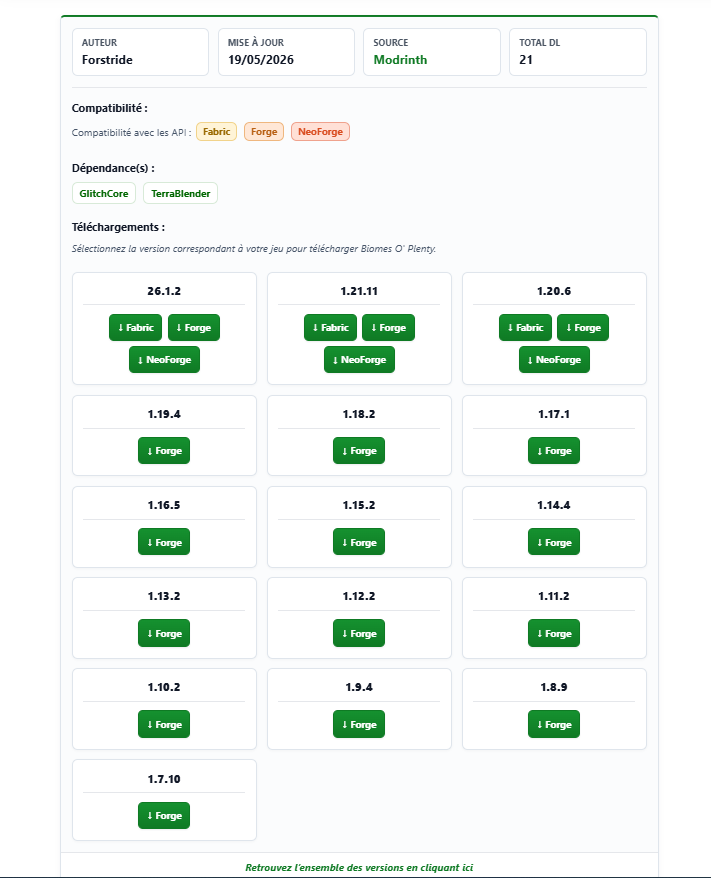 AUTEUR
Forstride

MISE À JOUR
19/05/2026

SOURCE
Modrinth

TOTAL DL
21

Compatibilité :

Compatibilité avec les API : Fabric Forge NeoForge

Dépendance(s) :

GlitchCore TerraBlender

Téléchargements :

Sélectionnez la version correspondant à votre jeu pour télécharger Biomes O' Plenty.

26.1.2
↓ Fabric ↓ Forge ↓ NeoForge

1.21.11
↓ Fabric ↓ Forge ↓ NeoForge

1.20.6
↓ Fabric ↓ Forge ↓ NeoForge

1.19.4
↓ Forge

1.18.2
↓ Forge

1.17.1
↓ Forge

1.16.5
↓ Forge

1.15.2
↓ Forge

1.14.4
↓ Forge

1.13.2
↓ Forge

1.12.2
↓ Forge

1.11.2
↓ Forge

1.10.2
↓ Forge

1.9.4
↓ Forge

1.8.9
↓ Forge

1.7.10
↓ Forge

Retrouvez l'ensemble des versions en cliquant ici